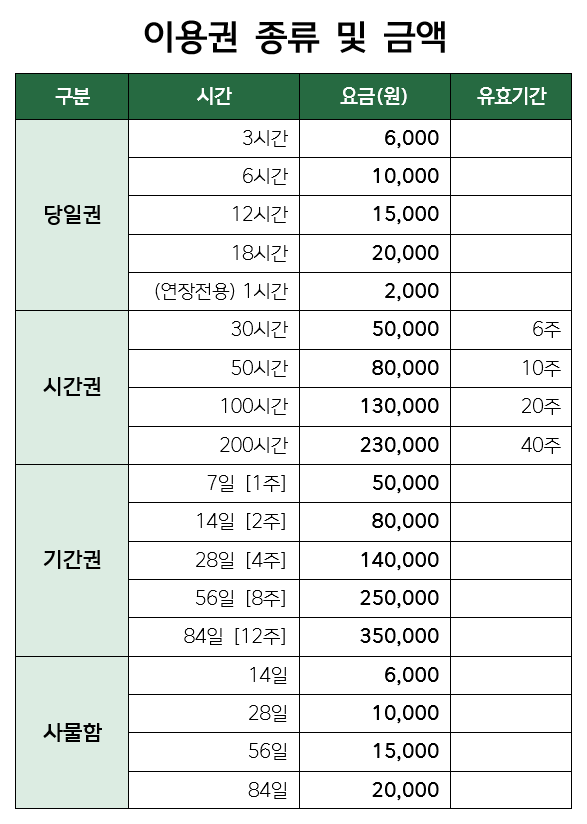 이용권 종류 및 금액

| 구분 | 시간 | 요금(원) | 유효기간 |
|---|---|---|---|
| 당일권 | 3시간 | 6,000 | |
| | 6시간 | 10,000 | |
| | 12시간 | 15,000 | |
| | 18시간 | 20,000 | |
| | (연장전용) 1시간 | 2,000 | |
| 시간권 | 30시간 | 50,000 | 6주 |
| | 50시간 | 80,000 | 10주 |
| | 100시간 | 130,000 | 20주 |
| | 200시간 | 230,000 | 40주 |
| 기간권 | 7일 [1주] | 50,000 | |
| | 14일 [2주] | 80,000 | |
| | 28일 [4주] | 140,000 | |
| | 56일 [8주] | 250,000 | |
| | 84일 [12주] | 350,000 | |
| 사물함 | 14일 | 6,000 | |
| | 28일 | 10,000 | |
| | 56일 | 15,000 | |
| | 84일 | 20,000 | |